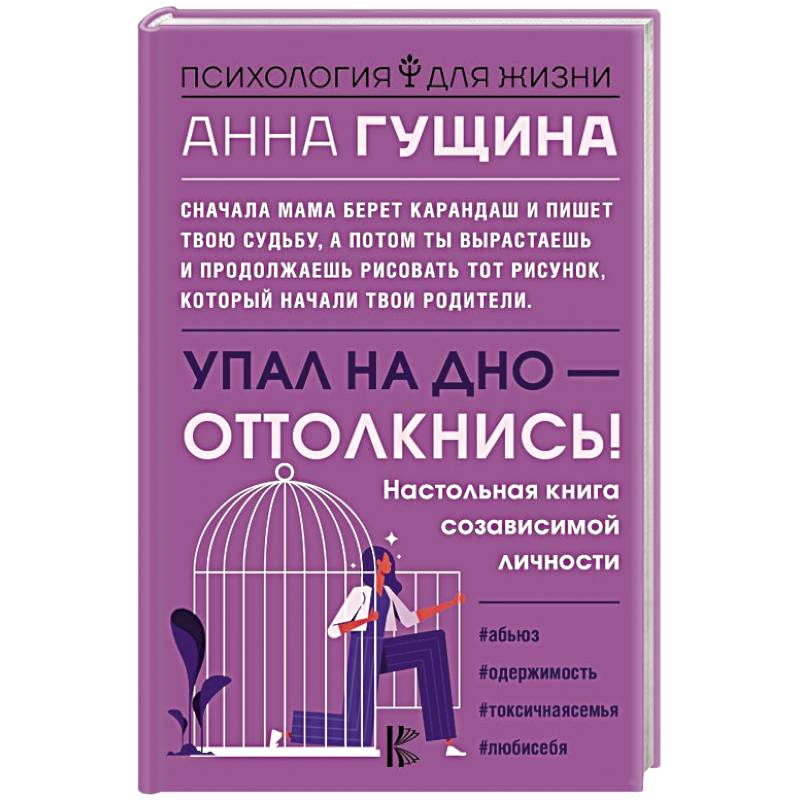 ПСИХОЛОГИЯ ДЛЯ ЖИЗНИ

АННА ГУЩИНА

СНАЧАЛА МАМА БЕРЕТ КАРАНДАШ И ПИШЕТ ТВОЮ СУДЬБУ, А ПОТОМ ТЫ ВЫРАСТАЕШЬ И ПРОДОЛЖАЕШЬ РИСОВАТЬ ТОТ РИСУНОК, КОТОРЫЙ НАЧАЛИ ТВОИ РОДИТЕЛИ.

УПАЛ НА ДНО — ОТТОЛКНИСЬ!

Настольная книга созависимой личности

#абьюз
#одержимость
#токсичнаясемья
#любисебя